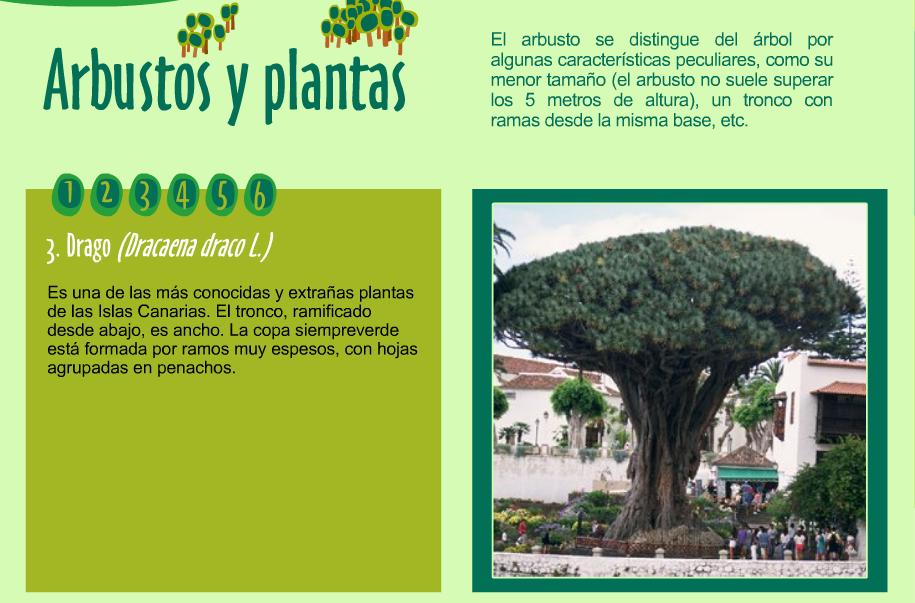 Arbustos y plantas

El arbusto se distingue del árbol por algunas características peculiares, como su menor tamaño (el arbusto no suele superar los 5 metros de altura), un tronco con ramas desde la misma base, etc.

1 2 3 4 5 6

3. Drago (Dracaena draco L.)

Es una de las más conocidas y extrañas plantas de las Islas Canarias. El tronco, ramificado desde abajo, es ancho. La copa siempreverde está formada por ramos muy espesos, con hojas agrupadas en penachos.